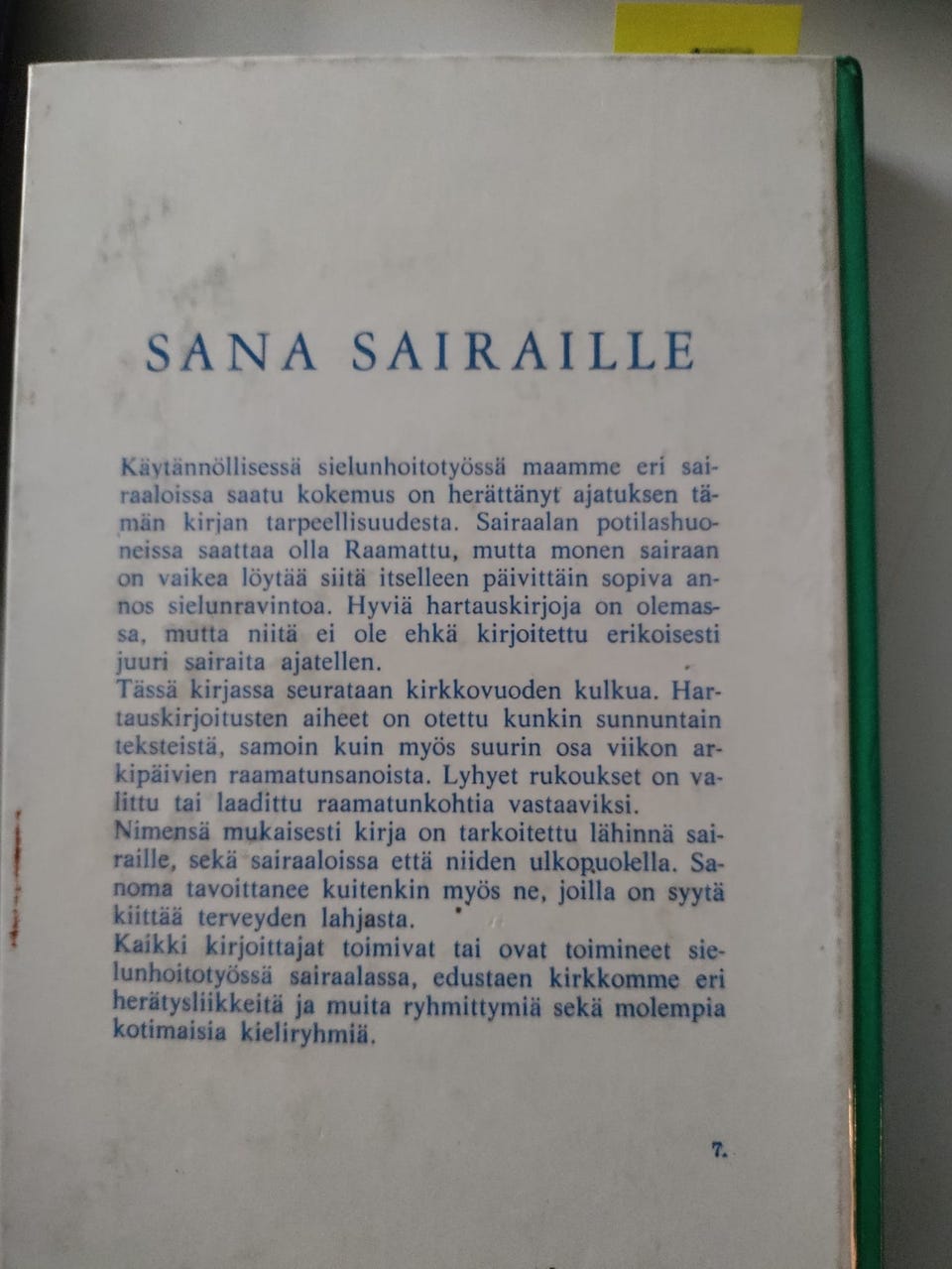 SANA SAIRAILLE

Käytännöllisessä sielunhoitotyössä maamme eri sairaaloissa saatu kokemus on herättänyt ajatuksen tämän kirjan tarpeellisuudesta. Sairaalan potilashuoneissa saattaa olla Raamattu, mutta monen sairaan on vaikea löytää siitä itselleen päivittäin sopiva annos sielunravintoa. Hyviä hartauskirjoja on olemassa, mutta niitä ei ole ehkä kirjoitettu erikoisesti juuri sairaita ajatellen.

Tässä kirjassa seurataan kirkkovuoden kulkua. Hartauskirjoitusten aiheet on otettu kunkin sunnuntain teksteistä, samoin kuin myös suurin osa viikon arkipäivien raamatunsanoista. Lyhyet rukoukset on valittu tai laadittu raamatunkohtia vastaaviksi.

Nimensä mukaisesti kirja on tarkoitettu lähinnä sairaille, sekä sairaaloissa että niiden ulkopuolella. Sanoma tavoittanee kuitenkin myös ne, joilla on syytä kiittää terveyden lahjasta.

Kaikki kirjoittajat toimivat tai ovat toimineet sielunhoitotyössä sairaalassa, edustaen kirkkomme eri herätysliikkeitä ja muita ryhmittymiä sekä molempia kotimaisia kieliryhmiä.

7.